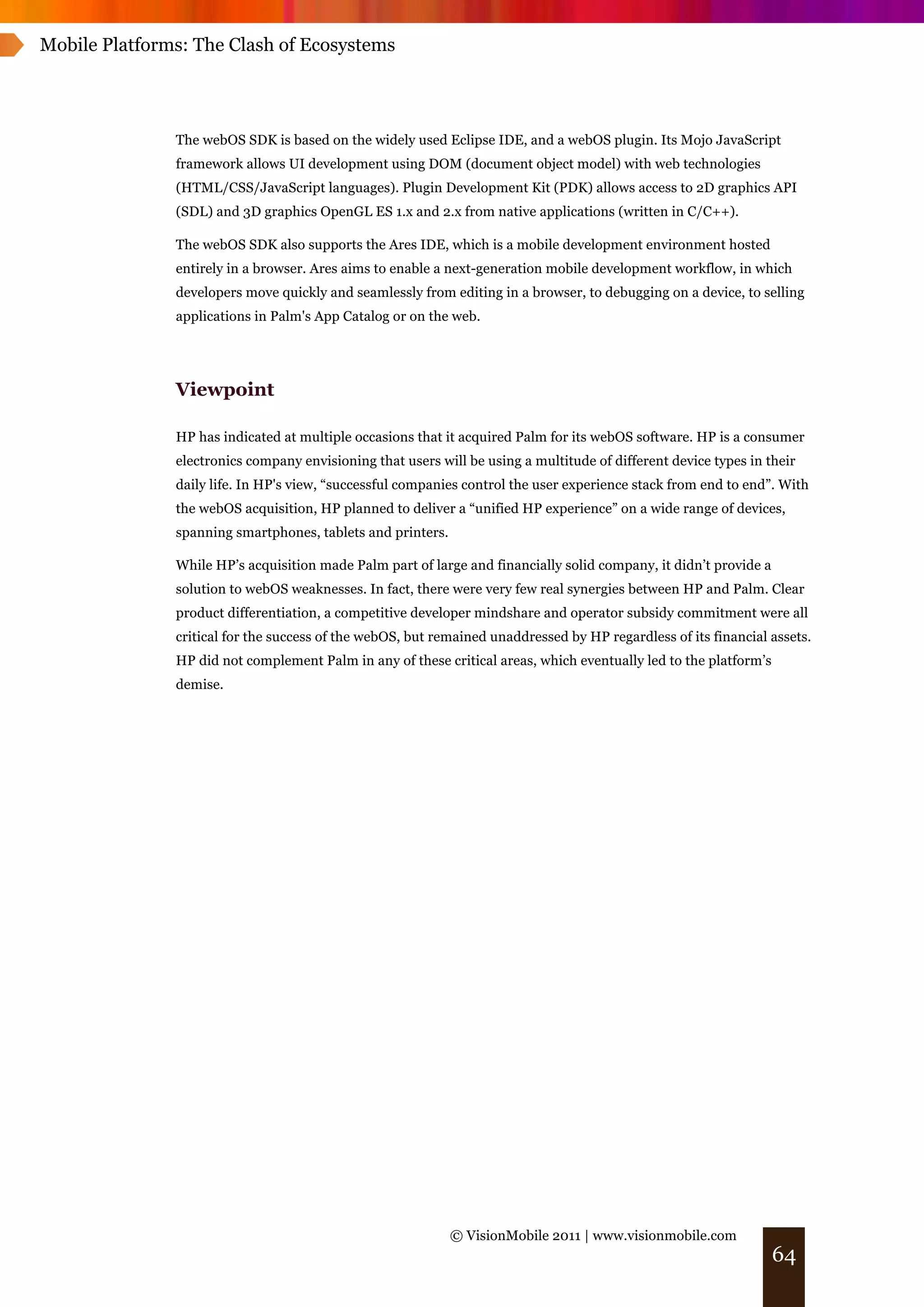 Mobile Platforms: The Clash of Ecosystems

The webOS SDK is based on the widely used Eclipse IDE, and a webOS plugin. Its Mojo JavaScript framework allows UI development using DOM (document object model) with web technologies (HTML/CSS/JavaScript languages). Plugin Development Kit (PDK) allows access to 2D graphics API (SDL) and 3D graphics OpenGL ES 1.x and 2.x from native applications (written in C/C++).

The webOS SDK also supports the Ares IDE, which is a mobile development environment hosted entirely in a browser. Ares aims to enable a next-generation mobile development workflow, in which developers move quickly and seamlessly from editing in a browser, to debugging on a device, to selling applications in Palm's App Catalog or on the web.

Viewpoint

HP has indicated at multiple occasions that it acquired Palm for its webOS software. HP is a consumer electronics company envisioning that users will be using a multitude of different device types in their daily life. In HP's view, “successful companies control the user experience stack from end to end”. With the webOS acquisition, HP planned to deliver a “unified HP experience” on a wide range of devices, spanning smartphones, tablets and printers.

While HP’s acquisition made Palm part of large and financially solid company, it didn’t provide a solution to webOS weaknesses. In fact, there were very few real synergies between HP and Palm. Clear product differentiation, a competitive developer mindshare and operator subsidy commitment were all critical for the success of the webOS, but remained unaddressed by HP regardless of its financial assets. HP did not complement Palm in any of these critical areas, which eventually led to the platform’s demise.

© VisionMobile 2011 | www.visionmobile.com

64